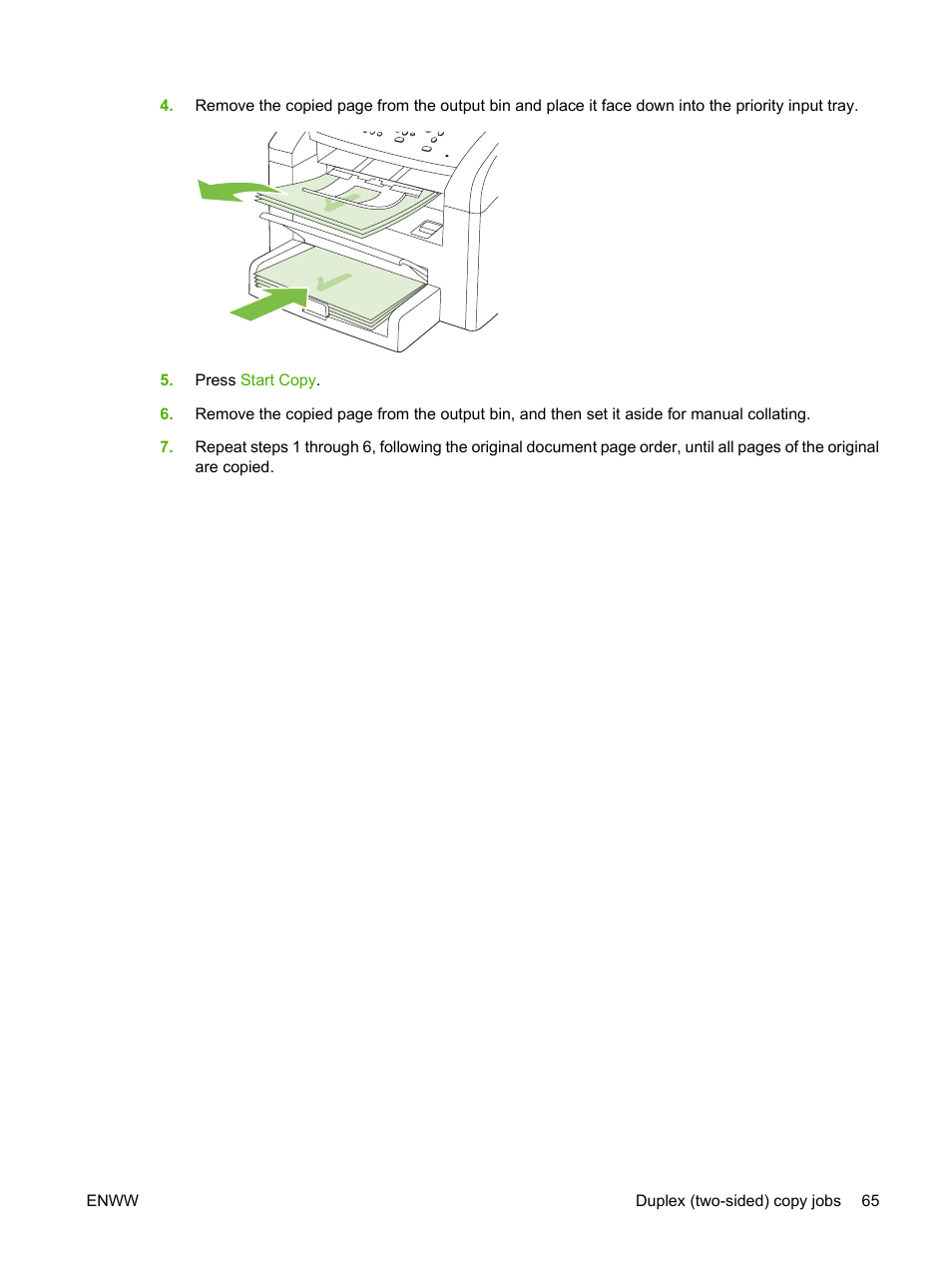 4. Remove the copied page from the output bin and place it face down into the priority input tray.

5. Press Start Copy.

6. Remove the copied page from the output bin, and then set it aside for manual collating.

7. Repeat steps 1 through 6, following the original document page order, until all pages of the original are copied.

ENWW

Duplex (two-sided) copy jobs 65